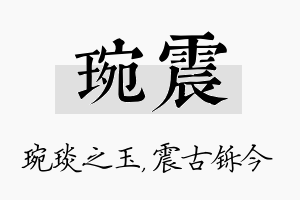 琬震

琬琰之玉，震古铄今